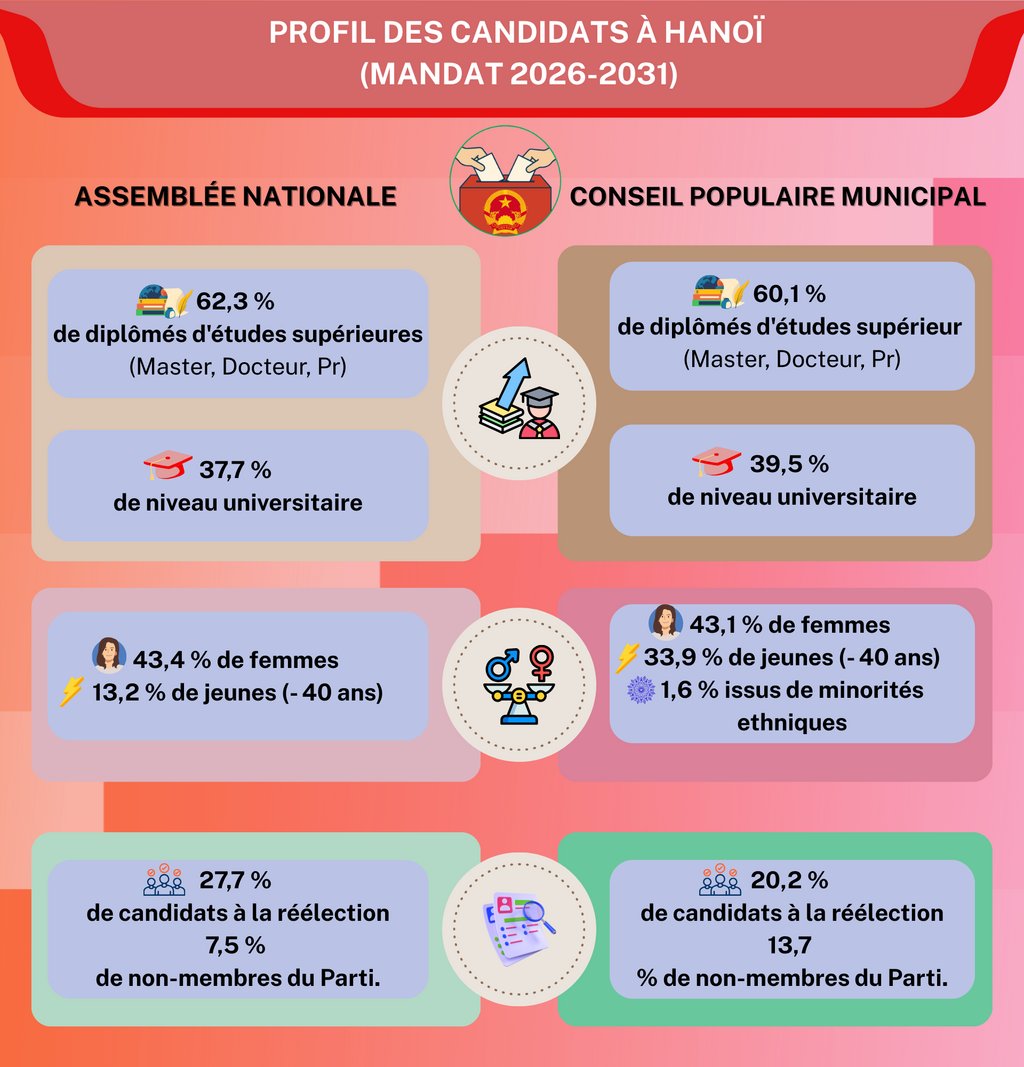 PROFIL DES CANDIDATS À HANOÏ
(MANDAT 2026-2031)

ASSEMBLÉE NATIONALE

62,3 %
de diplômés d'études supérieures
(Master, Docteur, Pr)

37,7 %
de niveau universitaire

43,4 % de femmes
13,2 % de jeunes (- 40 ans)

27,7 %
de candidats à la réélection
7,5 %
de non-membres du Parti.

CONSEIL POPULAIRE MUNICIPAL

60,1 %
de diplômés d'études supérieur
(Master, Docteur, Pr)

39,5 %
de niveau universitaire

43,1 % de femmes
33,9 % de jeunes (- 40 ans)
1,6 % issus de minorités ethniques

20,2 %
de candidats à la réélection
13,7
% de non-membres du Parti.